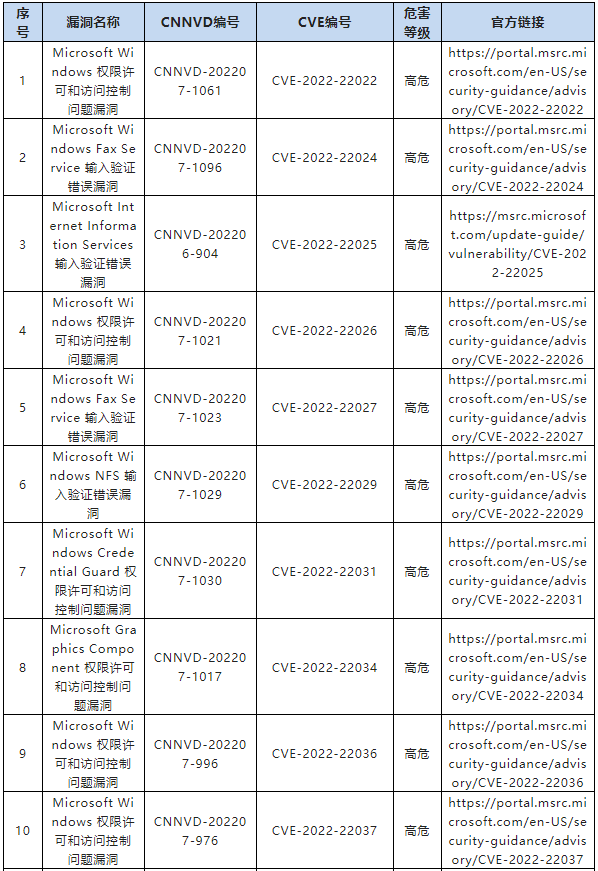 | 序号 | 漏洞名称 | CNNVD编号 | CVE编号 | 危害等级 | 官方链接 |
|---|---|---|---|---|---|
| 1 | Microsoft Windows 权限许可和访问控制问题漏洞 | CNNVD-202207-1061 | CVE-2022-22022 | 高危 | https://portal.msrc.microsoft.com/en-US/security-guidance/advisory/CVE-2022-22022 |
| 2 | Microsoft Windows Fax Service 输入验证错误漏洞 | CNNVD-202207-1096 | CVE-2022-22024 | 高危 | https://portal.msrc.microsoft.com/en-US/security-guidance/advisory/CVE-2022-22024 |
| 3 | Microsoft Internet Information Services 输入验证错误漏洞 | CNNVD-202206-904 | CVE-2022-22025 | 高危 | https://msrc.microsoft.com/update-guide/vulnerability/CVE-2022-22025 |
| 4 | Microsoft Windows 权限许可和访问控制问题漏洞 | CNNVD-202207-1021 | CVE-2022-22026 | 高危 | https://portal.msrc.microsoft.com/en-US/security-guidance/advisory/CVE-2022-22026 |
| 5 | Microsoft Windows Fax Service 输入验证错误漏洞 | CNNVD-202207-1023 | CVE-2022-22027 | 高危 | https://portal.msrc.microsoft.com/en-US/security-guidance/advisory/CVE-2022-22027 |
| 6 | Microsoft Windows NFS 输入验证错误漏洞 | CNNVD-202207-1029 | CVE-2022-22029 | 高危 | https://portal.msrc.microsoft.com/en-US/security-guidance/advisory/CVE-2022-22029 |
| 7 | Microsoft Windows Credential Guard 权限许可和访问控制问题漏洞 | CNNVD-202207-1030 | CVE-2022-22031 | 高危 | https://portal.msrc.microsoft.com/en-US/security-guidance/advisory/CVE-2022-22031 |
| 8 | Microsoft Graphics Component 权限许可和访问控制问题漏洞 | CNNVD-202207-1017 | CVE-2022-22034 | 高危 | https://portal.msrc.microsoft.com/en-US/security-guidance/advisory/CVE-2022-22034 |
| 9 | Microsoft Windows 权限许可和访问控制问题漏洞 | CNNVD-202207-996 | CVE-2022-22036 | 高危 | https://portal.msrc.microsoft.com/en-US/security-guidance/advisory/CVE-2022-22036 |
| 10 | Microsoft Windows 权限许可和访问控制问题漏洞 | CNNVD-202207-976 | CVE-2022-22037 | 高危 | https://portal.msrc.microsoft.com/en-US/security-guidance/advisory/CVE-2022-22037 |